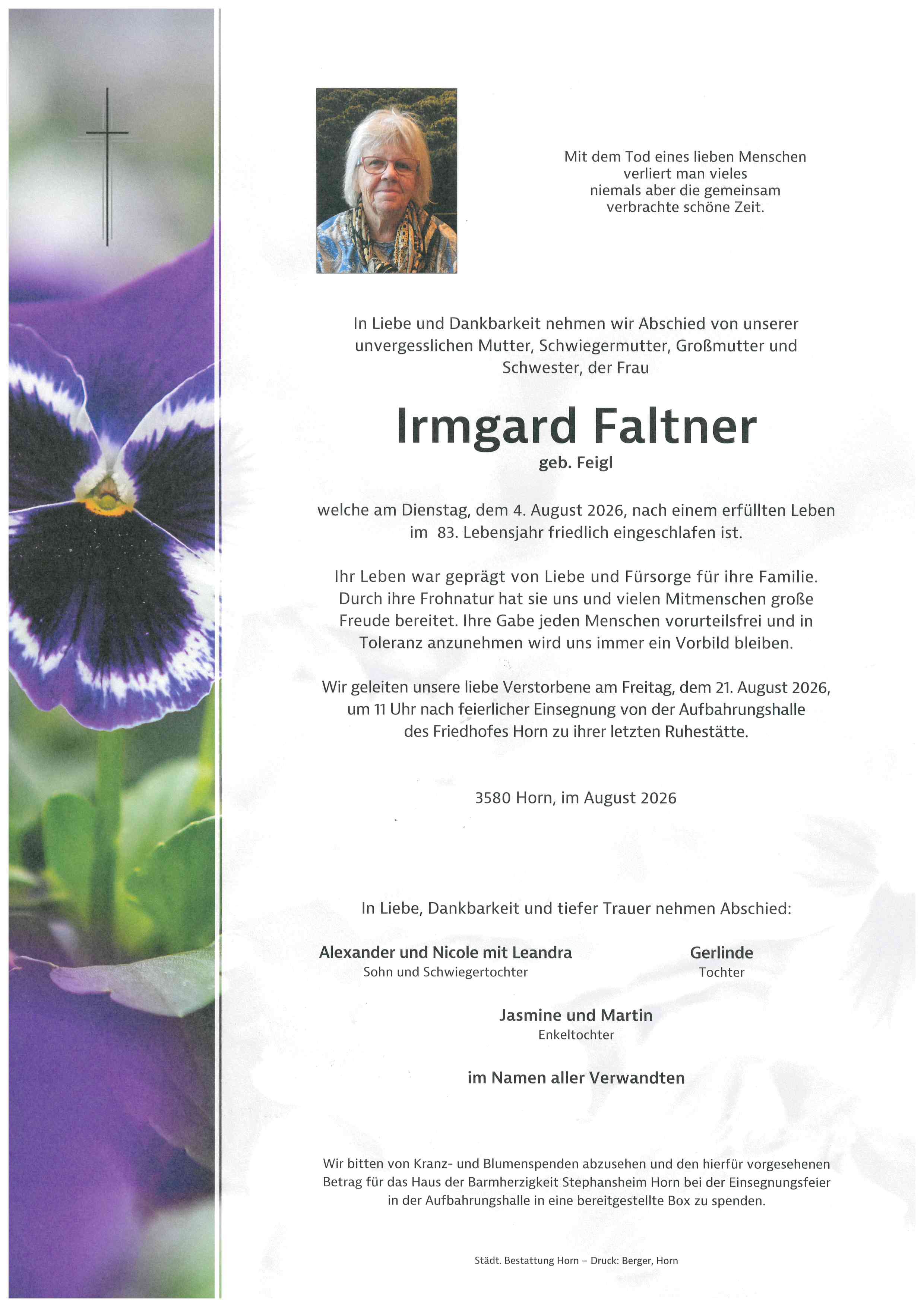 Mit dem Tod eines lieben Menschen verliert man vieles niemals aber die gemeinsam verbrachte schöne Zeit.

In Liebe und Dankbarkeit nehmen wir Abschied von unserer unvergesslichen Mutter, Schwiegermutter, Großmutter und Schwester, der Frau

Irmgard Faltner

geb. Feigl

welche am Dienstag, dem 4. August 2026, nach einem erfüllten Leben im 83. Lebensjahr friedlich eingeschlafen ist.

Ihr Leben war geprägt von Liebe und Fürsorge für ihre Familie. Durch ihre Frohnatur hat sie uns und vielen Mitmenschen große Freude bereitet. Ihre Gabe jeden Menschen vorurteilsfrei und in Toleranz anzunehmen wird uns immer ein Vorbild bleiben.

Wir geleiten unsere liebe Verstorbene am Freitag, dem 21. August 2026, um 11 Uhr nach feierlicher Einsegnung von der Aufbahrungshalle des Friedhofes Horn zu ihrer letzten Ruhestätte.

3580 Horn, im August 2026

In Liebe, Dankbarkeit und tiefer Trauer nehmen Abschied:

Alexander und Nicole mit Leandra
Sohn und Schwiegertochter

Gerlinde
Tochter

Jasmine und Martin
Enkeltochter

im Namen aller Verwandten

Wir bitten von Kranz- und Blumenspenden abzusehen und den hierfür vorgesehenen Betrag für das Haus der Barmherzigkeit Stephansheim Horn bei der Einsegnungsfeier in der Aufbahrungshalle in eine bereitgestellte Box zu spenden.

Städt. Bestattung Horn – Druck: Berger, Horn